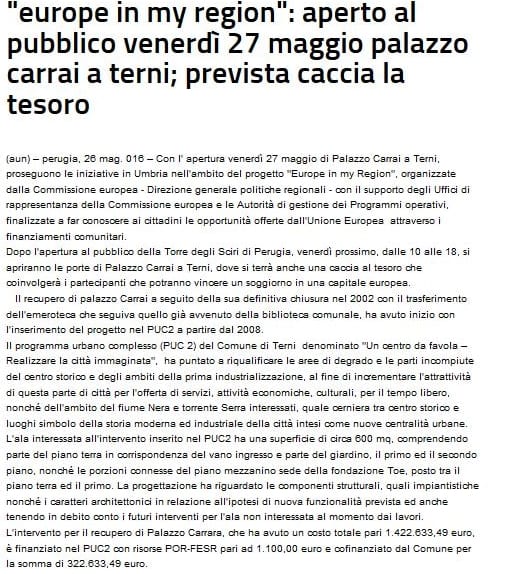 "europe in my region": aperto al pubblico venerdì 27 maggio palazzo carrai a terni; prevista caccia la tesoro

(aun) – perugia, 26 mag. 016 – Con l' apertura venerdì 27 maggio di Palazzo Carrai a Terni, proseguono le iniziative in Umbria nell'ambito del progetto "Europe in my Region", organizzate dalla Commissione europea - Direzione generale politiche regionali - con il supporto degli Uffici di rappresentanza della Commissione europea e le Autorità di gestione dei Programmi operativi, finalizzate a far conoscere ai cittadini le opportunità offerte dall'Unione Europea attraverso i finanziamenti comunitari.
Dopo l'apertura al pubblico della Torre degli Sciri di Perugia, venerdì prossimo, dalle 10 alle 18, si apriranno le porte di Palazzo Carrai a Terni, dove si terrà anche una caccia al tesoro che coinvolgerà i partecipanti che potranno vincere un soggiorno in una capitale europea.
Il recupero di palazzo Carrai a seguito della sua definitiva chiusura nel 2002 con il trasferimento dell'emeroteca che seguiva quello già avvenuto della biblioteca comunale, ha avuto inizio con l'inserimento del progetto nel PUC2 a partire dal 2008.
Il programma urbano complesso (PUC 2) del Comune di Terni denominato "Un centro da favola – Realizzare la città immaginata", ha puntato a riqualificare le aree di degrado e le parti incompiute del centro storico e degli ambiti della prima industrializzazione, al fine di incrementare l'attrattività di questa parte di città per l'offerta di servizi, attività economiche, culturali, per il tempo libero, nonché dell'ambito del fiume Nera e torrente Serra interessati, quale cerniera tra centro storico e luoghi simbolo della storia moderna ed industriale della città intesi come nuove centralità urbane.
L'ala interessata all'intervento inserito nel PUC2 ha una superficie di circa 600 mq, comprendendo parte del piano terra in corrispondenza del vano ingresso e parte del giardino, il primo ed il secondo piano, nonché le porzioni connesse del piano mezzanino sede della fondazione Toe, posto tra il piano terra ed il primo. La progettazione ha riguardato le componenti strutturali, quali impiantistiche nonché i caratteri architettonici in relazione all'ipotesi di nuova funzionalità prevista ed anche tenendo in debito conto i futuri interventi per l'ala non interessata al momento dai lavori.
L'intervento per il recupero di Palazzo Carrara, che ha avuto un costo totale pari 1.422.633,49 euro, è finanziato nel PUC2 con risorse POR-FESR pari ad 1.100,00 euro e cofinanziato dal Comune per la somma di 322.633,49 euro.